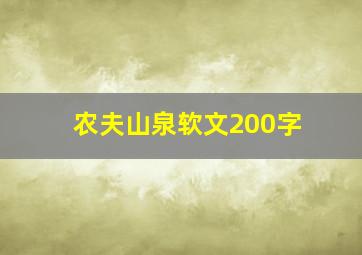 农夫山泉软文200字